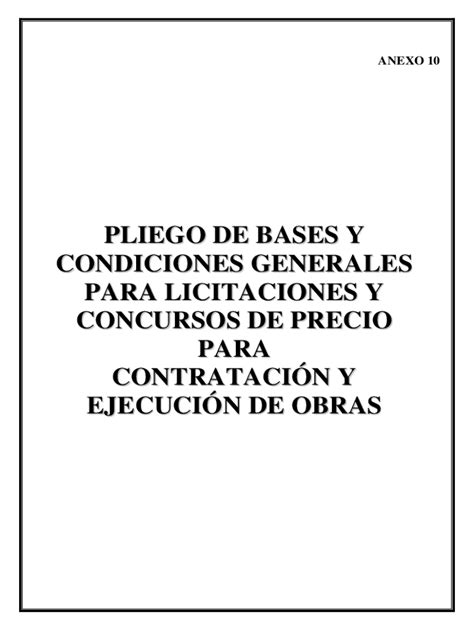 ANEXO 10

PLIEGO DE BASES Y CONDICIONES GENERALES PARA LICITACIONES Y CONCURSOS DE PRECIO PARA CONTRATACIÓN Y EJECUCIÓN DE OBRAS